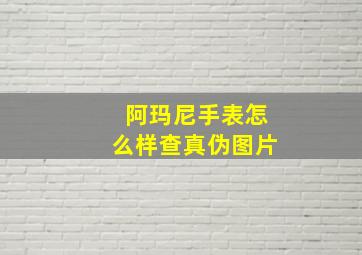 阿玛尼手表怎么样查真伪图片